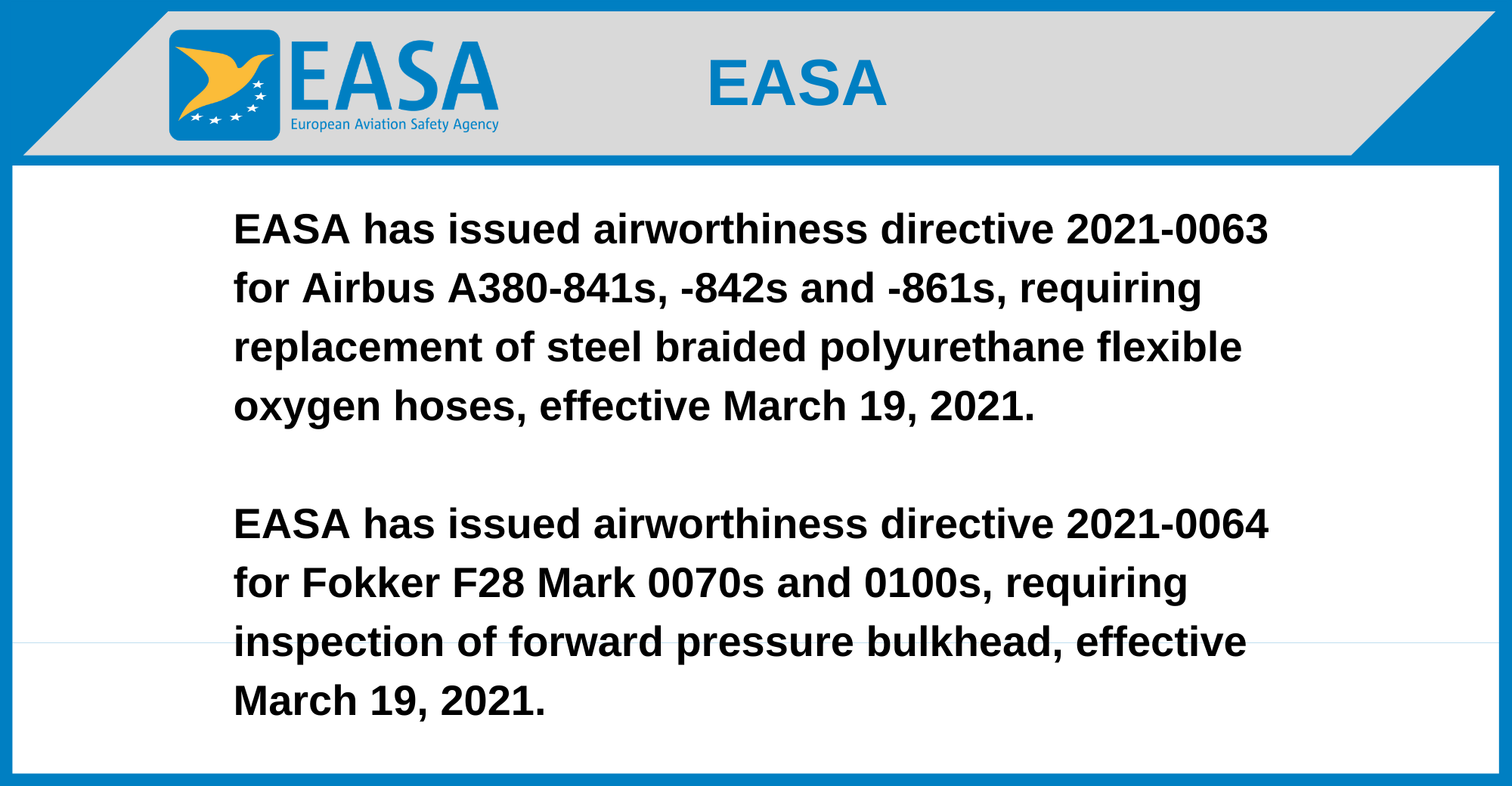 EASA
European Aviation Safety Agency

EASA

EASA has issued airworthiness directive 2021-0063 for Airbus A380-841s, -842s and -861s, requiring replacement of steel braided polyurethane flexible oxygen hoses, effective March 19, 2021.

EASA has issued airworthiness directive 2021-0064 for Fokker F28 Mark 0070s and 0100s, requiring inspection of forward pressure bulkhead, effective March 19, 2021.